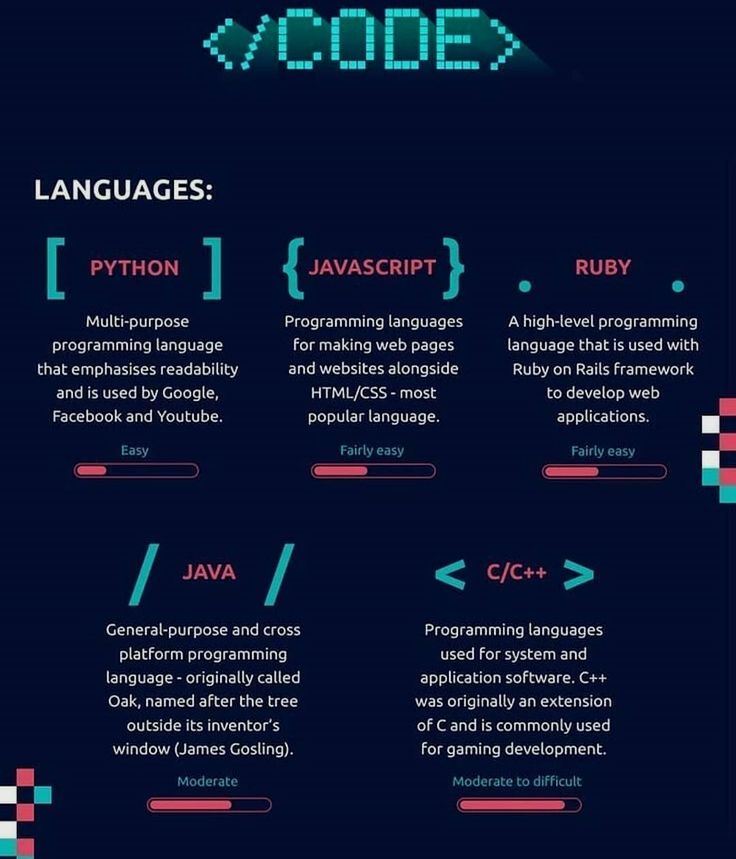 </CODE>

LANGUAGES:

[ PYTHON ]

Multi-purpose programming language that emphasises readability and is used by Google, Facebook and Youtube.

Easy

{ JAVASCRIPT }

Programming languages for making web pages and websites alongside HTML/CSS - most popular language.

Fairly easy

. RUBY .

A high-level programming language that is used with Ruby on Rails framework to develop web applications.

Fairly easy

/ JAVA /

General-purpose and cross platform programming language - originally called Oak, named after the tree outside its inventor's window (James Gosling).

Moderate

< C/C++ >

Programming languages used for system and application software. C++ was originally an extension of C and is commonly used for gaming development.

Moderate to difficult